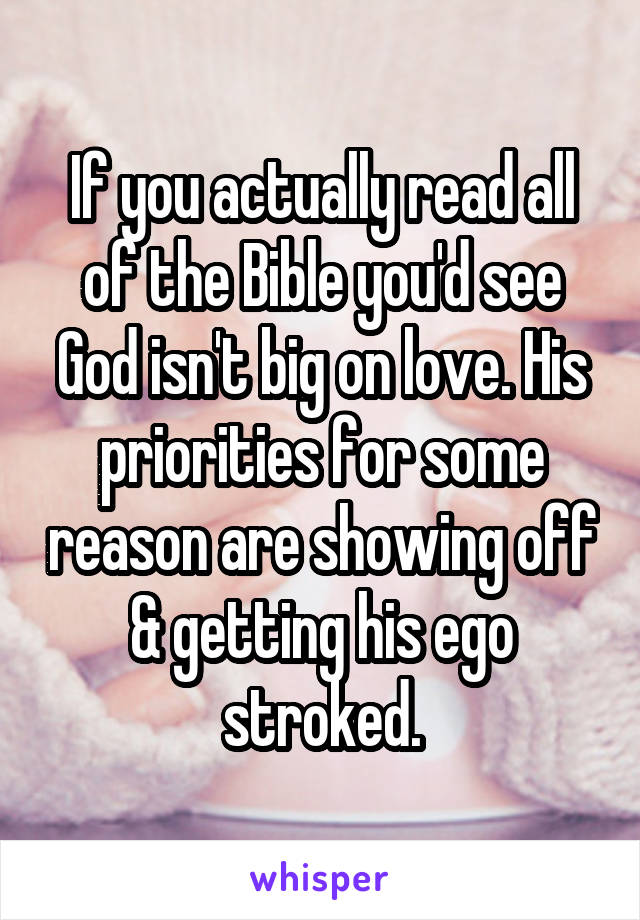 If you actually read all of the Bible you'd see God isn't big on love. His priorities for some reason are showing off & getting his ego stroked.

whisper